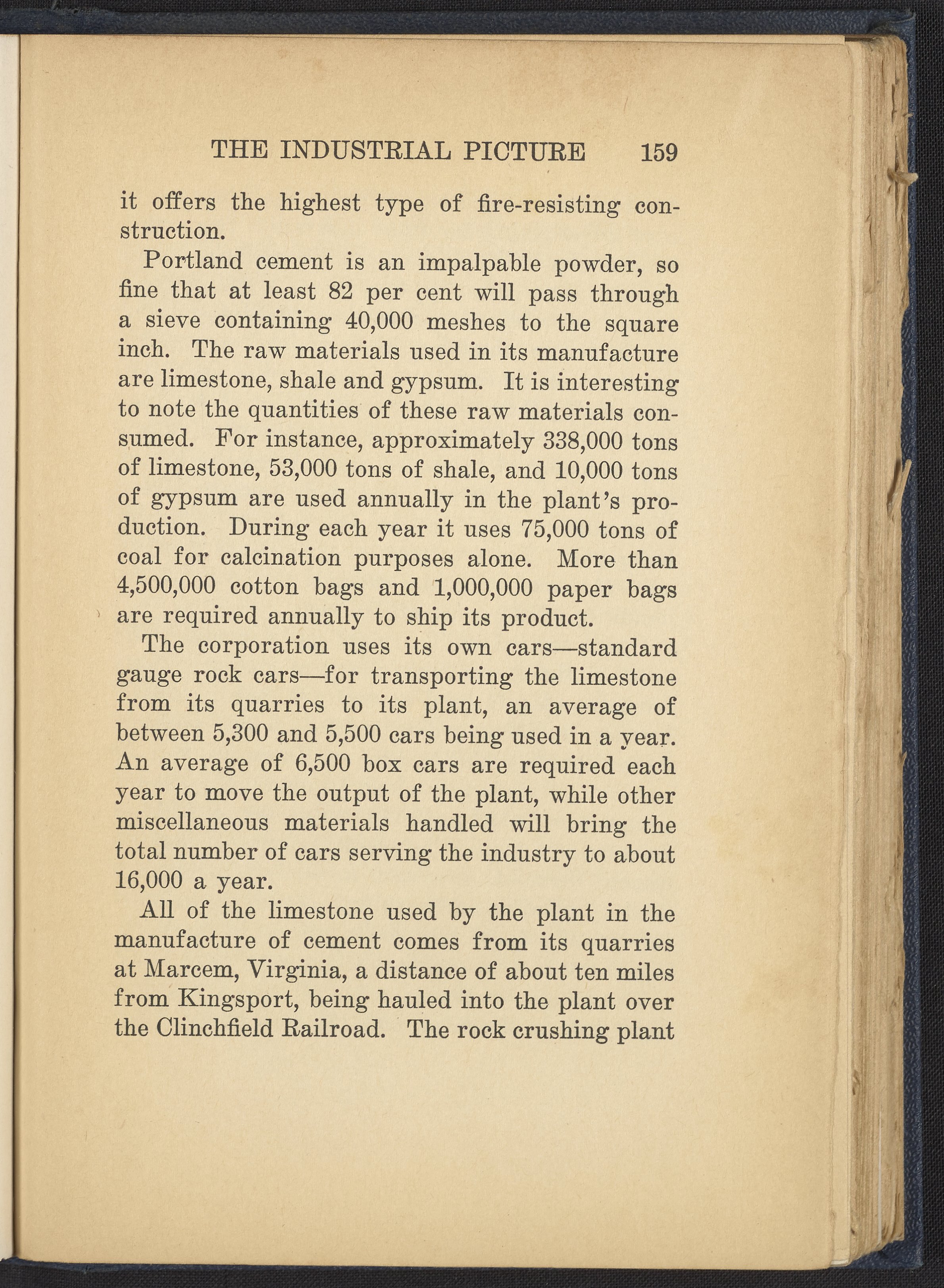 THE INDUSTRIAL PICTURE 159

it offers the highest type of fire-resisting construction.

Portland cement is an impalpable powder, so fine that at least 82 per cent will pass through a sieve containing 40,000 meshes to the square inch. The raw materials used in its manufacture are limestone, shale and gypsum. It is interesting to note the quantities of these raw materials consumed. For instance, approximately 338,000 tons of limestone, 53,000 tons of shale, and 10,000 tons of gypsum are used annually in the plant's production. During each year it uses 75,000 tons of coal for calcination purposes alone. More than 4,500,000 cotton bags and 1,000,000 paper bags are required annually to ship its product.

The corporation uses its own cars—standard gauge rock cars—for transporting the limestone from its quarries to its plant, an average of between 5,300 and 5,500 cars being used in a year. An average of 6,500 box cars are required each year to move the output of the plant, while other miscellaneous materials handled will bring the total number of cars serving the industry to about 16,000 a year.

All of the limestone used by the plant in the manufacture of cement comes from its quarries at Marcem, Virginia, a distance of about ten miles from Kingsport, being hauled into the plant over the Clinchfield Railroad. The rock crushing plant